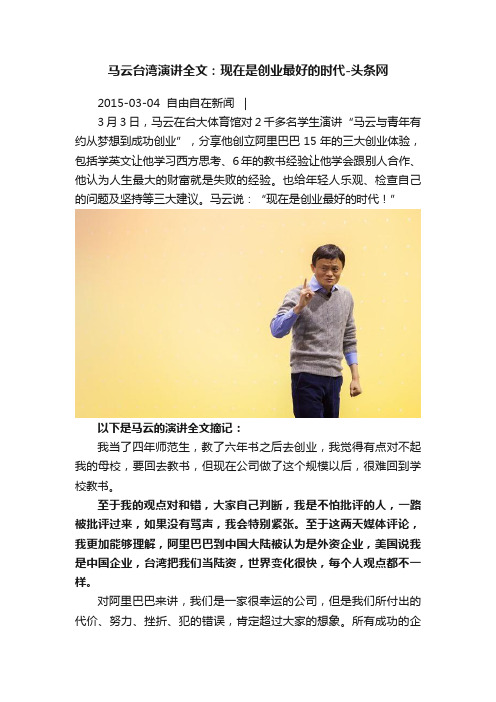 马云台湾演讲全文：现在是创业最好的时代-头条网

2015-03-04 自由自在新闻 |

3月3日，马云在台大体育馆对2千多名学生演讲“马云与青年有约从梦想到成功创业”，分享他创立阿里巴巴15年的三大创业体验，包括学英文让他学习西方思考、6年的教书经验让他学会跟别人合作、他认为人生最大的财富就是失败的经验。也给年轻人乐观、检查自己的问题及坚持等三大建议。马云说：“现在是创业最好的时代！”

以下是马云的演讲全文摘记：

我当了四年师范生，教了六年书之后去创业，我觉得有点对不起我的母校，要回去教书，但现在公司做了这个规模以后，很难回到学校教书。

至于我的观点对和错，大家自己判断，我是不怕批评的人，一路被批评过来，如果没有骂声，我会特别紧张。至于这两天媒体评论，我更加能够理解，阿里巴巴到中国大陆被认为是外资企业，美国说我是中国企业，台湾把我们当陆资，世界变化很快，每个人观点都不一样。

对阿里巴巴来讲，我们是一家很幸运的公司，但是我们所付出的代价、努力、挫折、犯的错误，肯定超过大家的想象。所有成功的企